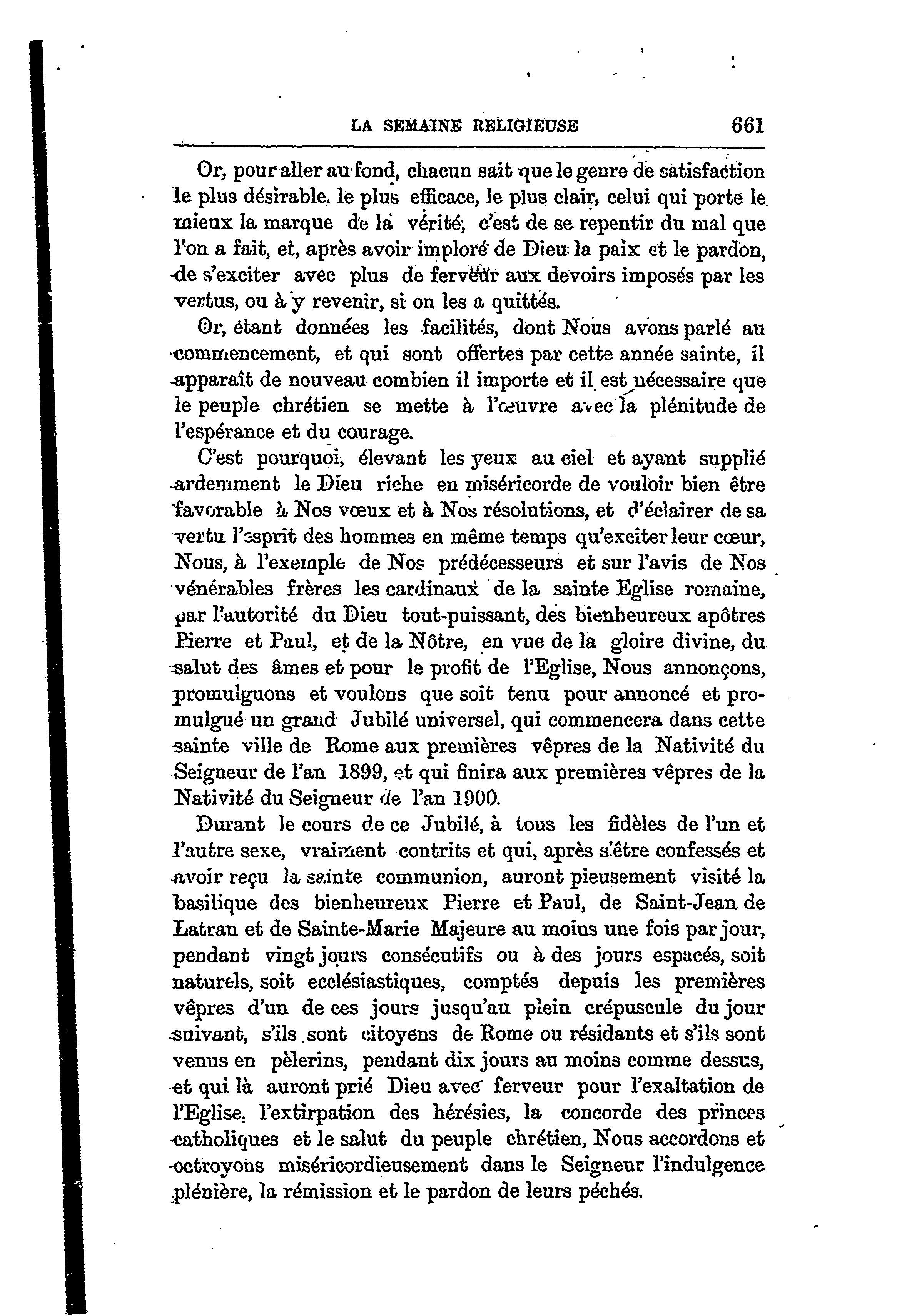 LA SEMAINE RELIGIEUSE 661

Or, pour aller au fond, chacun sait que le genre de satisfaction le plus désirable, le plus efficace, le plus clair, celui qui porte le mieux la marque de la vérité, c'est de se repentir du mal que l'on a fait, et, après avoir imploré de Dieu la paix et le pardon, de s'exciter avec plus de ferveur aux devoirs imposés par les vertus, ou à y revenir, si on les a quittés.

Or, étant données les facilités, dont Nous avons parlé au commencement, et qui sont offertes par cette année sainte, il apparaît de nouveau combien il importe et il est nécessaire que le peuple chrétien se mette à l'œuvre avec la plénitude de l'espérance et du courage.

C'est pourquoi, élevant les yeux au ciel et ayant supplié ardemment le Dieu riche en miséricorde de vouloir bien être favorable à Nos vœux et à Nos résolutions, et d'éclairer de sa vertu l'esprit des hommes en même temps qu'exciter leur cœur, Nous, à l'exemple de Nos prédécesseurs et sur l'avis de Nos vénérables frères les cardinaux de la sainte Eglise romaine, par l'autorité du Dieu tout-puissant, des bienheureux apôtres Pierre et Paul, et de la Nôtre, en vue de la gloire divine, du salut des âmes et pour le profit de l'Eglise, Nous annonçons, promulguons et voulons que soit tenu pour annoncé et promulgué un grand Jubilé universel, qui commencera dans cette sainte ville de Rome aux premières vêpres de la Nativité du Seigneur de l'an 1899, et qui finira aux premières vêpres de la Nativité du Seigneur de l'an 1900.

Durant le cours de ce Jubilé, à tous les fidèles de l'un et l'autre sexe, vraiment contrits et qui, après s'être confessés et avoir reçu la sainte communion, auront pieusement visité la basilique des bienheureux Pierre et Paul, de Saint-Jean de Latran et de Sainte-Marie Majeure au moins une fois par jour, pendant vingt jours consécutifs ou à des jours espacés, soit naturels, soit ecclésiastiques, comptés depuis les premières vêpres d'un de ces jours jusqu'au plein crépuscule du jour suivant, s'ils sont citoyens de Rome ou résidants et s'ils sont venus en pèlerins, pendant dix jours au moins comme dessus, et qui là auront prié Dieu avec ferveur pour l'exaltation de l'Eglise, l'extirpation des hérésies, la concorde des princes catholiques et le salut du peuple chrétien, Nous accordons et octroyons miséricordieusement dans le Seigneur l'indulgence plénière, la rémission et le pardon de leurs péchés.